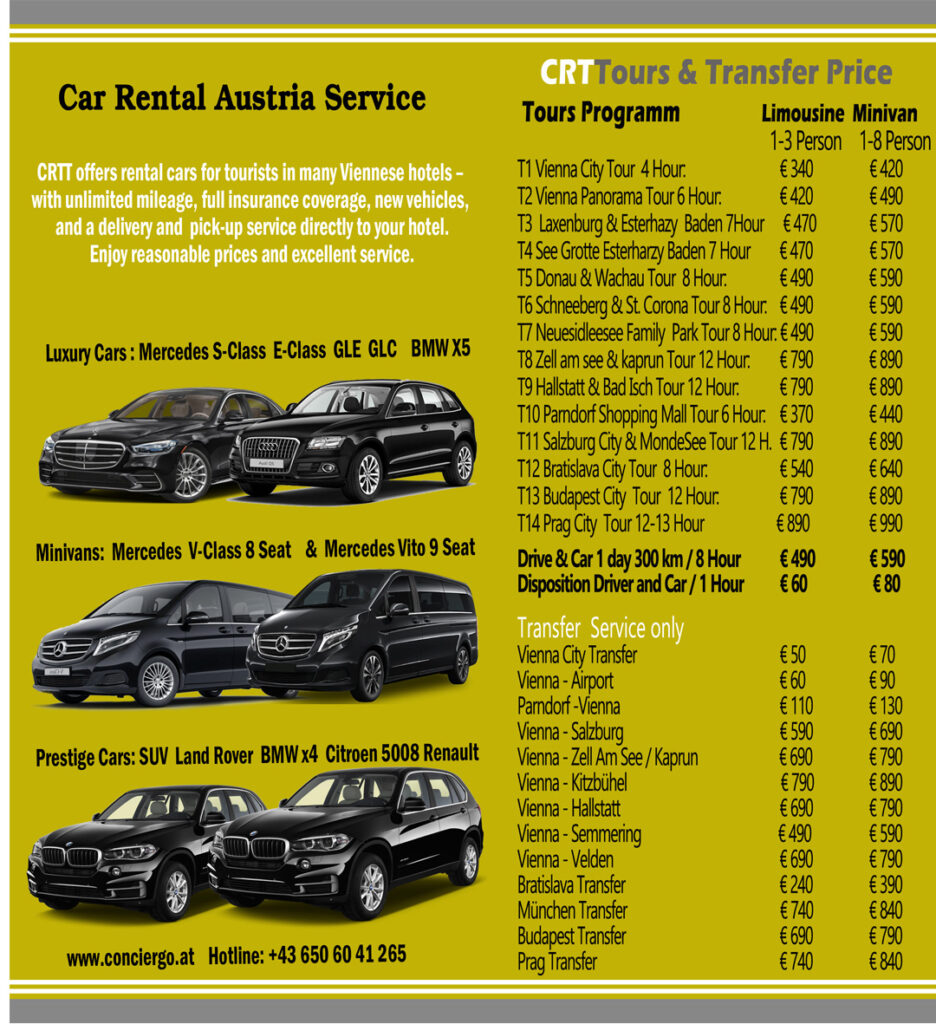 Car Rental Austria Service

CRTT offers rental cars for tourists in many Viennese hotels – with unlimited mileage, full insurance coverage, new vehicles, and a delivery and pick-up service directly to your hotel. Enjoy reasonable prices and excellent service.

Luxury Cars : Mercedes S-Class E-Class GLE GLC BMW X5

Minivans: Mercedes V-Class 8 Seat & Mercedes Vito 9 Seat

Prestige Cars: SUV Land Rover BMW x4 Citroen 5008 Renault

www.conciergo.at Hotline: +43 650 60 41 265

CRTTours & Transfer Price

| Tours Programm | Limousine 1-3 Person | Minivan 1-8 Person |
|---|---|---|
| T1 Vienna City Tour 4 Hour: | € 340 | € 420 |
| T2 Vienna Panorama Tour 6 Hour: | € 420 | € 490 |
| T3 Laxenburg & Esterhazy Baden 7Hour | € 470 | € 570 |
| T4 See Grotte Esterharzy Baden 7 Hour | € 470 | € 570 |
| T5 Donau & Wachau Tour 8 Hour: | € 490 | € 590 |
| T6 Schneeberg & St. Corona Tour 8 Hour: | € 490 | € 590 |
| T7 Neuesidleesee Family Park Tour 8 Hour: | € 490 | € 590 |
| T8 Zell am see & kaprun Tour 12 Hour: | € 790 | € 890 |
| T9 Hallstatt & Bad Isch Tour 12 Hour: | € 790 | € 890 |
| T10 Parndorf Shopping Mall Tour 6 Hour: | € 370 | € 440 |
| T11 Salzburg City & MondeSee Tour 12 H. | € 790 | € 890 |
| T12 Bratislava City Tour 8 Hour: | € 540 | € 640 |
| T13 Budapest City Tour 12 Hour: | € 790 | € 890 |
| T14 Prag City Tour 12-13 Hour | € 890 | € 990 |
| Drive & Car 1 day 300 km / 8 Hour | € 490 | € 590 |
| Disposition Driver and Car / 1 Hour | € 60 | € 80 |

Transfer Service only

| Vienna City Transfer | € 50 | € 70 |
|---|---|---|
| Vienna - Airport | € 60 | € 90 |
| Parndorf -Vienna | € 110 | € 130 |
| Vienna - Salzburg | € 590 | € 690 |
| Vienna - Zell Am See / Kaprun | € 690 | € 790 |
| Vienna - Kitzbühel | € 790 | € 890 |
| Vienna - Hallstatt | € 690 | € 790 |
| Vienna - Semmering | € 490 | € 590 |
| Vienna - Velden | € 690 | € 790 |
| Bratislava Transfer | € 240 | € 390 |
| München Transfer | € 740 | € 840 |
| Budapest Transfer | € 690 | € 790 |
| Prag Transfer | € 740 | € 840 |